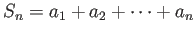 $S_n = a_1 + a_2 + \cdots + a_n$